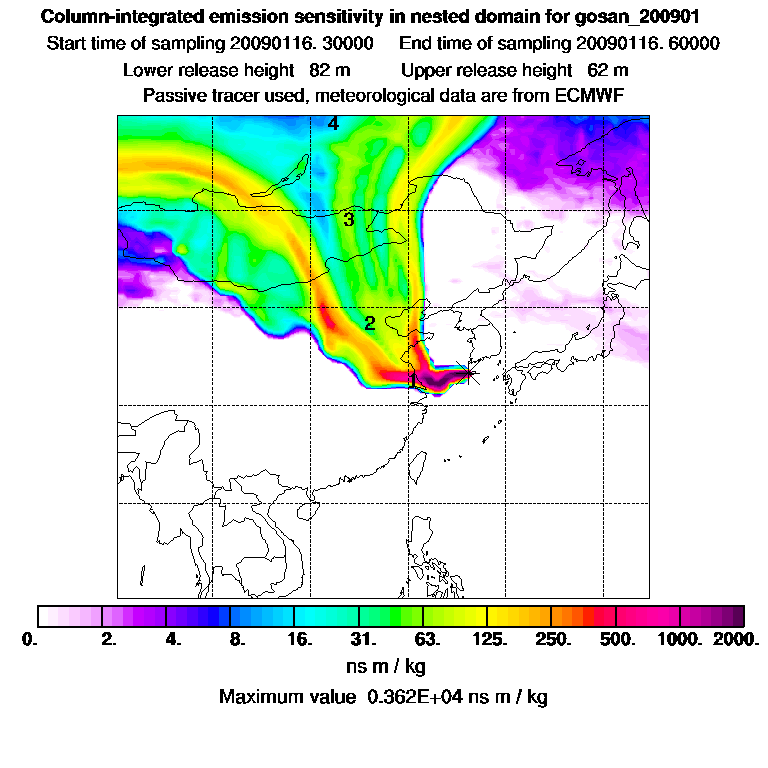 Column-integrated emission sensitivity in nested domain for gosan_200901

Start time of sampling 20090116. 30000     End time of sampling 20090116. 60000

Lower release height  82 m     Upper release height  62 m

Passive tracer used, meteorological data are from ECMWF

4

3

2

1

0. 2. 4. 8. 16. 31. 63. 125. 250. 500. 1000. 2000.

ns m / kg

Maximum value  0.362E+04 ns m / kg